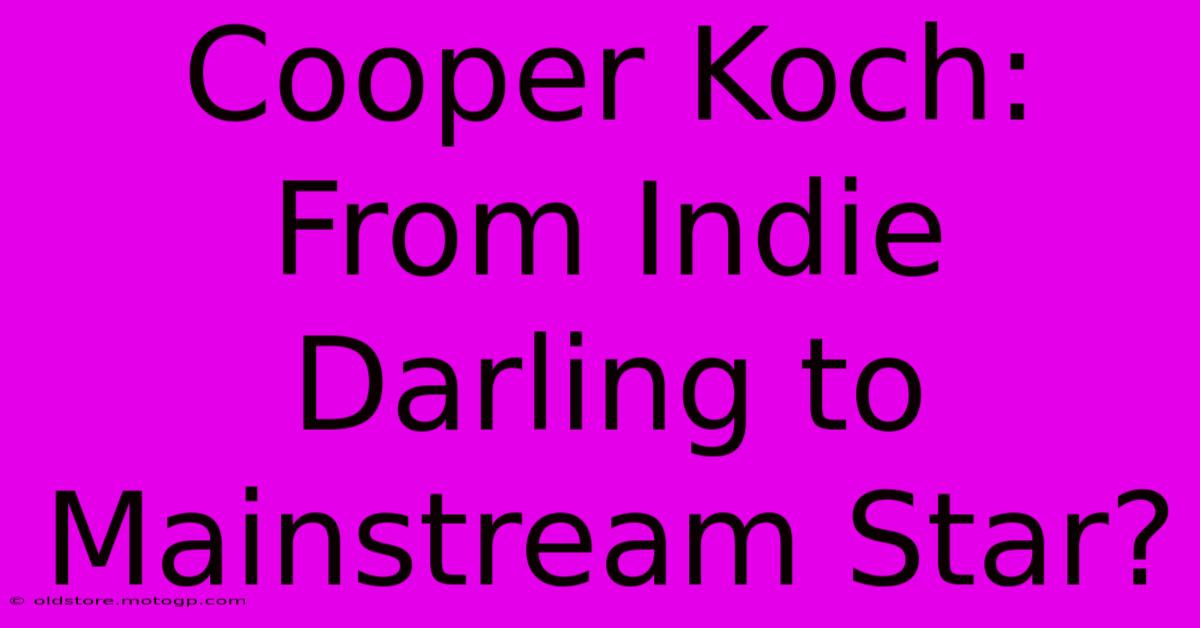 Cooper Koch: From Indie Darling to Mainstream Star?

© oldstore.motogp.com